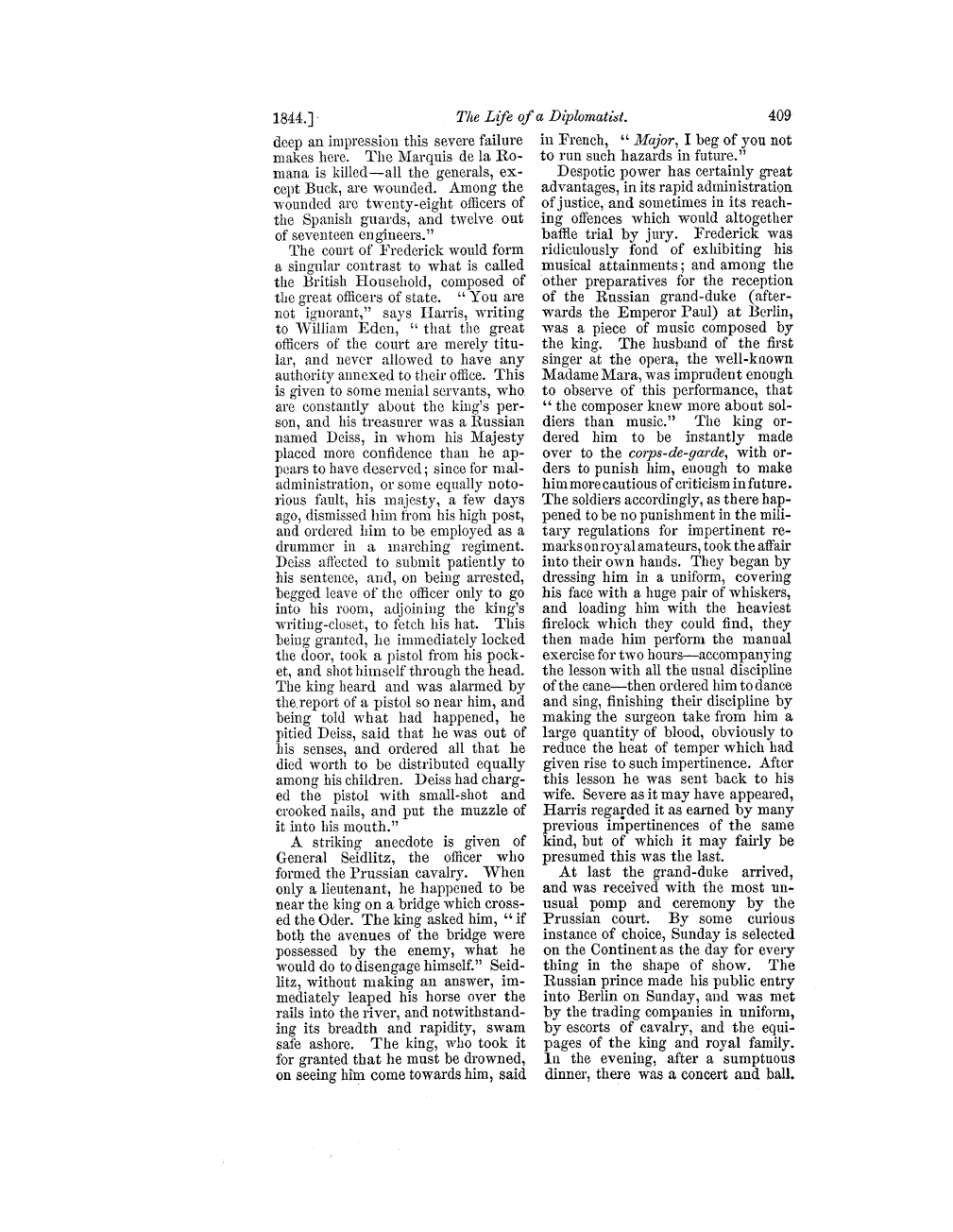 1844.] The Life of a Diplomatist. 409

deep an impression this severe failure makes here. The Marquis de la Romana is killed—all the generals, except Buck, are wounded. Among the wounded are twenty-eight officers of the Spanish guards, and twelve out of seventeen engineers."

The court of Frederick would form a singular contrast to what is called the British Household, composed of the great officers of state. "You are not ignorant," says Harris, writing to William Eden, "that the great officers of the court are merely titular, and never allowed to have any authority annexed to their office. This is given to some menial servants, who are constantly about the king's person, and his treasurer was a Russian named Deiss, in whom his Majesty placed more confidence than he appears to have deserved; since for maladministration, or some equally notorious fault, his majesty, a few days ago, dismissed him from his high post, and ordered him to be employed as a drummer in a marching regiment. Deiss affected to submit patiently to his sentence, and, on being arrested, begged leave of the officer only to go into his room, adjoining the king's writing-closet, to fetch his hat. This being granted, he immediately locked the door, took a pistol from his pocket, and shot himself through the head. The king heard and was alarmed by the report of a pistol so near him, and being told what had happened, he pitied Deiss, said that he was out of his senses, and ordered all that he died worth to be distributed equally among his children. Deiss had charged the pistol with small-shot and crooked nails, and put the muzzle of it into his mouth."

A striking anecdote is given of General Seidlitz, the officer who formed the Prussian cavalry. When only a lieutenant, he happened to be near the king on a bridge which crossed the Oder. The king asked him, "if both the avenues of the bridge were possessed by the enemy, what he would do to disengage himself." Seidlitz, without making an answer, immediately leaped his horse over the rails into the river, and notwithstanding its breadth and rapidity, swam safe ashore. The king, who took it for granted that he must be drowned, on seeing him come towards him, said in French, "Major, I beg of you not to run such hazards in future."

Despotic power has certainly great advantages, in its rapid administration of justice, and sometimes in its reaching offences which would altogether baffle trial by jury. Frederick was ridiculously fond of exhibiting his musical attainments; and among the other preparatives for the reception of the Russian grand-duke (afterwards the Emperor Paul) at Berlin, was a piece of music composed by the king. The husband of the first singer at the opera, the well-known Madame Mara, was imprudent enough to observe of this performance, that "the composer knew more about soldiers than music." The king ordered him to be instantly made over to the corps-de-garde, with orders to punish him, enough to make him more cautious of criticism in future. The soldiers accordingly, as there happened to be no punishment in the military regulations for impertinent remarks on royal amateurs, took the affair into their own hands. They began by dressing him in a uniform, covering his face with a huge pair of whiskers, and loading him with the heaviest firelock which they could find, they then made him perform the manual exercise for two hours—accompanying the lesson with all the usual discipline of the cane—then ordered him to dance and sing, finishing their discipline by making the surgeon take from him a large quantity of blood, obviously to reduce the heat of temper which had given rise to such impertinence. After this lesson he was sent back to his wife. Severe as it may have appeared, Harris regarded it as earned by many previous impertinences of the same kind, but of which it may fairly be presumed this was the last.

At last the grand-duke arrived, and was received with the most unusual pomp and ceremony by the Prussian court. By some curious instance of choice, Sunday is selected on the Continent as the day for every thing in the shape of show. The Russian prince made his public entry into Berlin on Sunday, and was met by the trading companies in uniform, by escorts of cavalry, and the equipages of the king and royal family. In the evening, after a sumptuous dinner, there was a concert and ball.